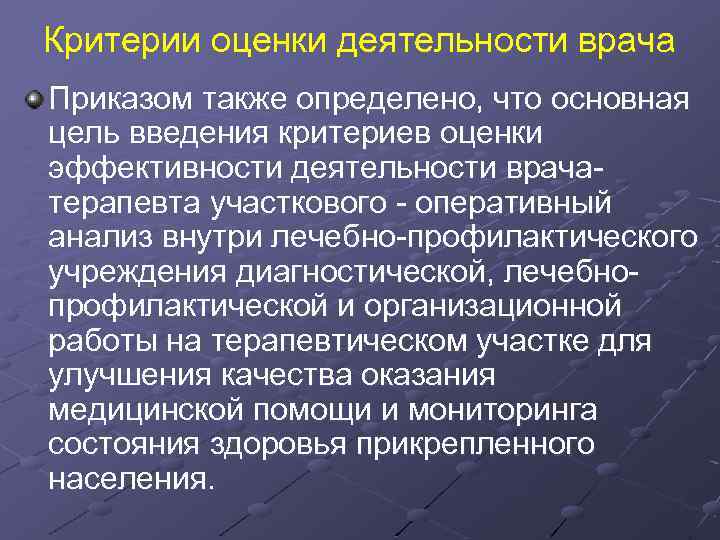 Критерии оценки деятельности врача

Приказом также определено, что основная цель введения критериев оценки эффективности деятельности врача-терапевта участкового - оперативный анализ внутри лечебно-профилактического учреждения диагностической, лечебно-профилактической и организационной работы на терапевтическом участке для улучшения качества оказания медицинской помощи и мониторинга состояния здоровья прикрепленного населения.